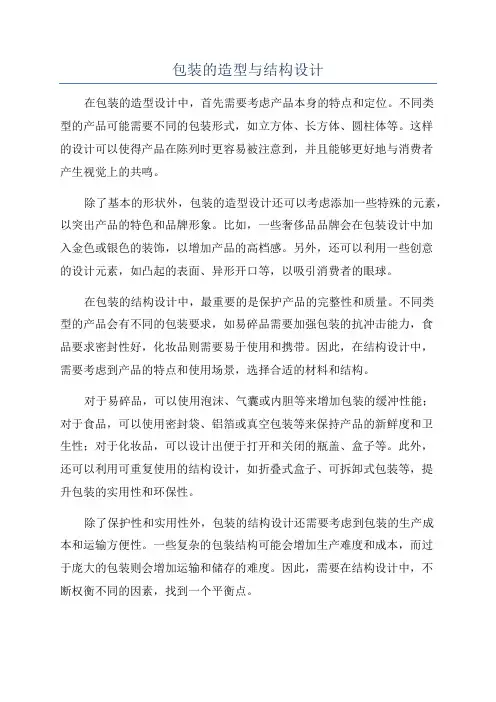 包装的造型与结构设计

在包装的造型设计中，首先需要考虑产品本身的特点和定位。不同类型的产品可能需要不同的包装形式，如立方体、长方体、圆柱体等。这样的设计可以使得产品在陈列时更容易被注意到，并且能够更好地与消费者产生视觉上的共鸣。

除了基本的形状外，包装的造型设计还可以考虑添加一些特殊的元素，以突出产品的特色和品牌形象。比如，一些奢侈品品牌会在包装设计中加入金色或银色的装饰，以增加产品的高档感。另外，还可以利用一些创意的设计元素，如凸起的表面、异形开口等，以吸引消费者的眼球。

在包装的结构设计中，最重要的是保护产品的完整性和质量。不同类型的产品会有不同的包装要求，如易碎品需要加强包装的抗冲击能力，食品要求密封性好，化妆品则需要易于使用和携带。因此，在结构设计中，需要考虑到产品的特点和使用场景，选择合适的材料和结构。

对于易碎品，可以使用泡沫、气囊或内胆等来增加包装的缓冲性能；对于食品，可以使用密封袋、铝箔或真空包装等来保持产品的新鲜度和卫生性；对于化妆品，可以设计出便于打开和关闭的瓶盖、盒子等。此外，还可以利用可重复使用的结构设计，如折叠式盒子、可拆卸式包装等，提升包装的实用性和环保性。

除了保护性和实用性外，包装的结构设计还需要考虑到包装的生产成本和运输方便性。一些复杂的包装结构可能会增加生产难度和成本，而过于庞大的包装则会增加运输和储存的难度。因此，需要在结构设计中，不断权衡不同的因素，找到一个平衡点。